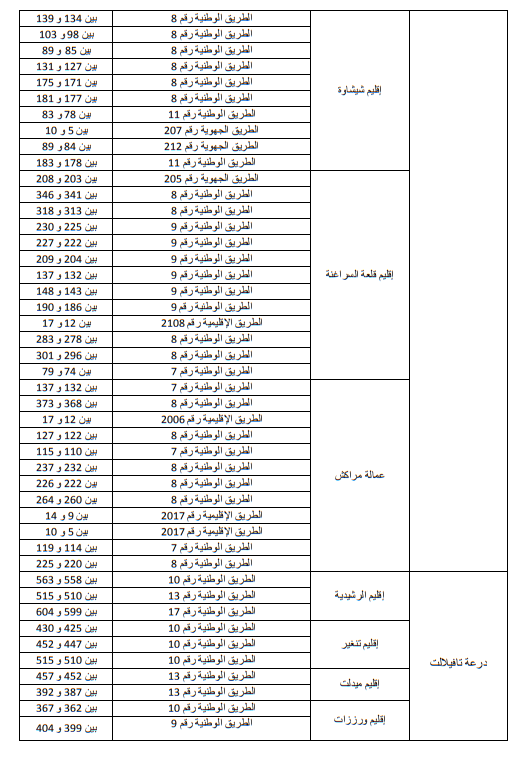 | | | | |
|---|---|---|---|
| | إقليم شيشاوة | الطريق الوطنية رقم 8 | بين 134 و 139 |
| | | الطريق الوطنية رقم 8 | بين 98 و 103 |
| | | الطريق الوطنية رقم 8 | بين 85 و 89 |
| | | الطريق الوطنية رقم 8 | بين 127 و 131 |
| | | الطريق الوطنية رقم 8 | بين 171 و 175 |
| | | الطريق الوطنية رقم 8 | بين 177 و 181 |
| | | الطريق الوطنية رقم 11 | بين 78 و 83 |
| | | الطريق الجهوية رقم 207 | بين 5 و 10 |
| | | الطريق الجهوية رقم 212 | بين 84 و 89 |
| | | الطريق الوطنية رقم 11 | بين 178 و 183 |
| | إقليم قلعة السراغنة | الطريق الجهوية رقم 205 | بين 203 و 208 |
| | | الطريق الوطنية رقم 8 | بين 341 و 346 |
| | | الطريق الوطنية رقم 8 | بين 313 و 318 |
| | | الطريق الوطنية رقم 9 | بين 225 و 230 |
| | | الطريق الوطنية رقم 9 | بين 222 و 227 |
| | | الطريق الوطنية رقم 9 | بين 204 و 209 |
| | | الطريق الوطنية رقم 9 | بين 132 و 137 |
| | | الطريق الوطنية رقم 9 | بين 143 و 148 |
| | | الطريق الوطنية رقم 9 | بين 186 و 190 |
| | | الطريق الإقليمية رقم 2108 | بين 12 و 17 |
| | | الطريق الوطنية رقم 8 | بين 278 و 283 |
| | | الطريق الوطنية رقم 8 | بين 296 و 301 |
| | | الطريق الوطنية رقم 7 | بين 74 و 79 |
| | عمالة مراكش | الطريق الوطنية رقم 7 | بين 132 و 137 |
| | | الطريق الوطنية رقم 8 | بين 368 و 373 |
| | | الطريق الإقليمية رقم 2006 | بين 12 و 17 |
| | | الطريق الوطنية رقم 8 | بين 122 و 127 |
| | | الطريق الوطنية رقم 7 | بين 110 و 115 |
| | | الطريق الوطنية رقم 8 | بين 232 و 237 |
| | | الطريق الوطنية رقم 8 | بين 222 و 226 |
| | | الطريق الوطنية رقم 8 | بين 260 و 264 |
| | | الطريق الإقليمية رقم 2017 | بين 9 و 14 |
| | | الطريق الإقليمية رقم 2017 | بين 5 و 10 |
| | | الطريق الوطنية رقم 7 | بين 114 و 119 |
| | | الطريق الوطنية رقم 8 | بين 220 و 225 |
| درعة تافيلالت | إقليم الرشيدية | الطريق الوطنية رقم 10 | بين 558 و 563 |
| | | الطريق الوطنية رقم 13 | بين 510 و 515 |
| | | الطريق الوطنية رقم 17 | بين 599 و 604 |
| | إقليم تنغير | الطريق الوطنية رقم 10 | بين 425 و 430 |
| | | الطريق الوطنية رقم 10 | بين 447 و 452 |
| | | الطريق الوطنية رقم 10 | بين 510 و 515 |
| | إقليم ميدلت | الطريق الوطنية رقم 13 | بين 452 و 457 |
| | | الطريق الوطنية رقم 13 | بين 387 و 392 |
| | إقليم ورززات | الطريق الوطنية رقم 10 | بين 362 و 367 |
| | | الطريق الوطنية رقم 9 | بين 399 و 404 |